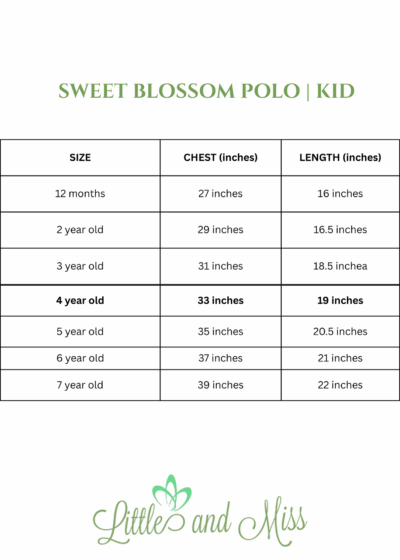 SWEET BLOSSOM POLO | KID

| SIZE | CHEST (inches) | LENGTH (inches) |
|---|---|---|
| 12 months | 27 inches | 16 inches |
| 2 year old | 29 inches | 16.5 inches |
| 3 year old | 31 inches | 18.5 inchea |
| 4 year old | 33 inches | 19 inches |
| 5 year old | 35 inches | 20.5 inches |
| 6 year old | 37 inches | 21 inches |
| 7 year old | 39 inches | 22 inches |

Little and Miss